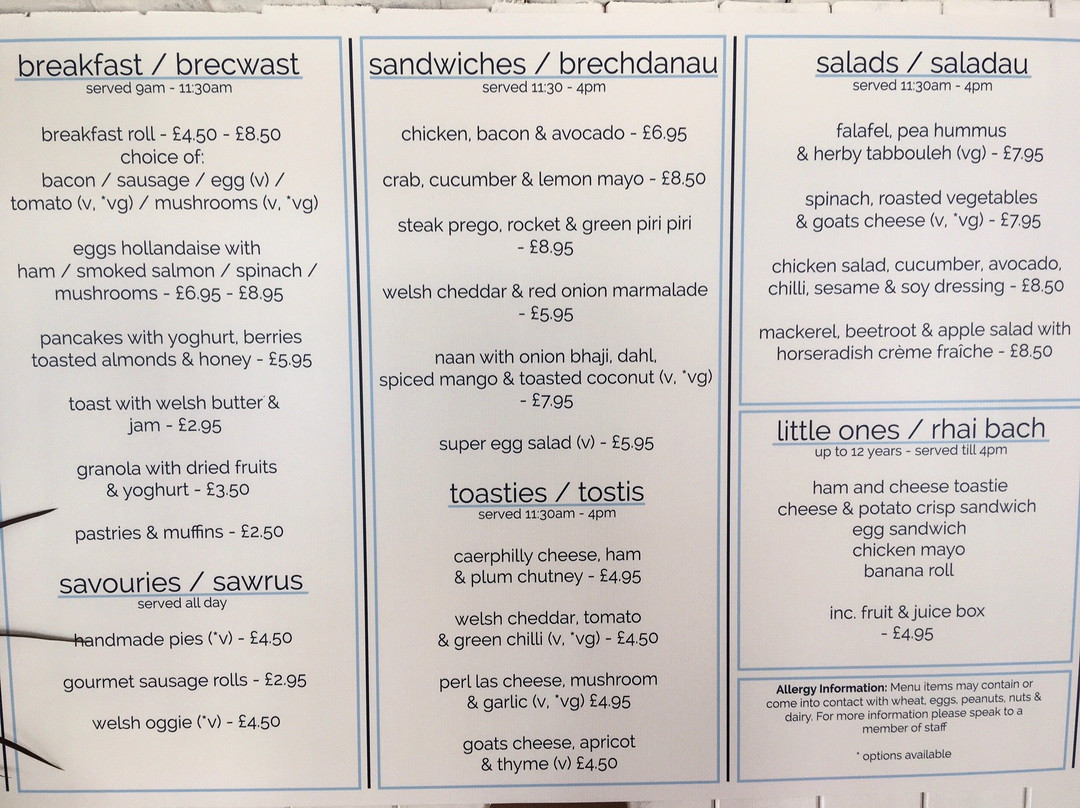 breakfast / brecwast
served 9am - 11:30am

breakfast roll - £4.50 - £8.50
choice of:
bacon / sausage / egg (v) /
tomato (v, *vg) / mushrooms (v, *vg)

eggs hollandaise with
ham / smoked salmon / spinach /
mushrooms - £6.95 - £8.95

pancakes with yoghurt, berries
toasted almonds & honey - £5.95

toast with welsh butter &
jam - £2.95

granola with dried fruits
& yoghurt - £3.50

pastries & muffins - £2.50

savouries / sawrus
served all day

handmade pies (*v) - £4.50

gourmet sausage rolls - £2.95

welsh oggie (*v) - £4.50

sandwiches / brechdanau
served 11:30 - 4pm

chicken, bacon & avocado - £6.95

crab, cucumber & lemon mayo - £8.50

steak prego, rocket & green piri piri
- £8.95

welsh cheddar & red onion marmalade
- £5.95

naan with onion bhaji, dahl,
spiced mango & toasted coconut (v, *vg)
- £7.95

super egg salad (v) - £5.95

toasties / tostis
served 11:30am - 4pm

caerphilly cheese, ham
& plum chutney - £4.95

welsh cheddar, tomato
& green chilli (v, *vg) - £4.50

perl las cheese, mushroom
& garlic (v, *vg) £4.95

goats cheese, apricot
& thyme (v) £4.50

salads / saladau
served 11:30am - 4pm

falafel, pea hummus
& herby tabbouleh (vg) - £7.95

spinach, roasted vegetables
& goats cheese (v, *vg) - £7.95

chicken salad, cucumber, avocado,
chilli, sesame & soy dressing - £8.50

mackerel, beetroot & apple salad with
horseradish crème fraîche - £8.50

little ones / rhai bach
up to 12 years - served till 4pm

ham and cheese toastie
cheese & potato crisp sandwich
egg sandwich
chicken mayo
banana roll

inc. fruit & juice box
- £4.95

Allergy Information: Menu items may contain or come into contact with wheat, eggs, peanuts, nuts & dairy. For more information please speak to a member of staff

* options available